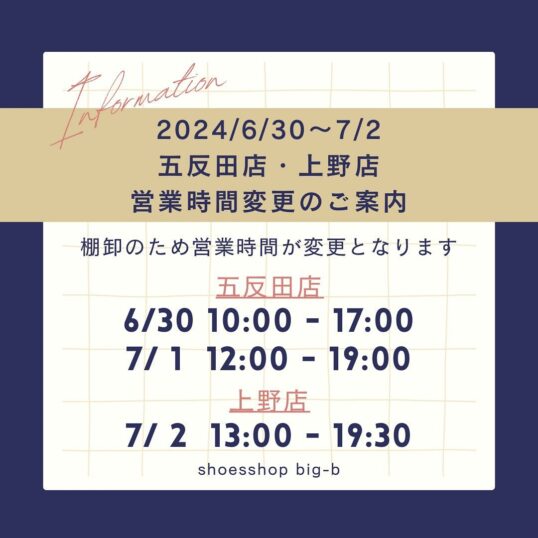 Information

2024/6/30～7/2
五反田店・上野店
営業時間変更のご案内

棚卸のため営業時間が変更となります

五反田店
6/30 10:00 - 17:00
7/ 1 12:00 - 19:00

上野店
7/ 2 13:00 - 19:30

shoesshop big-b